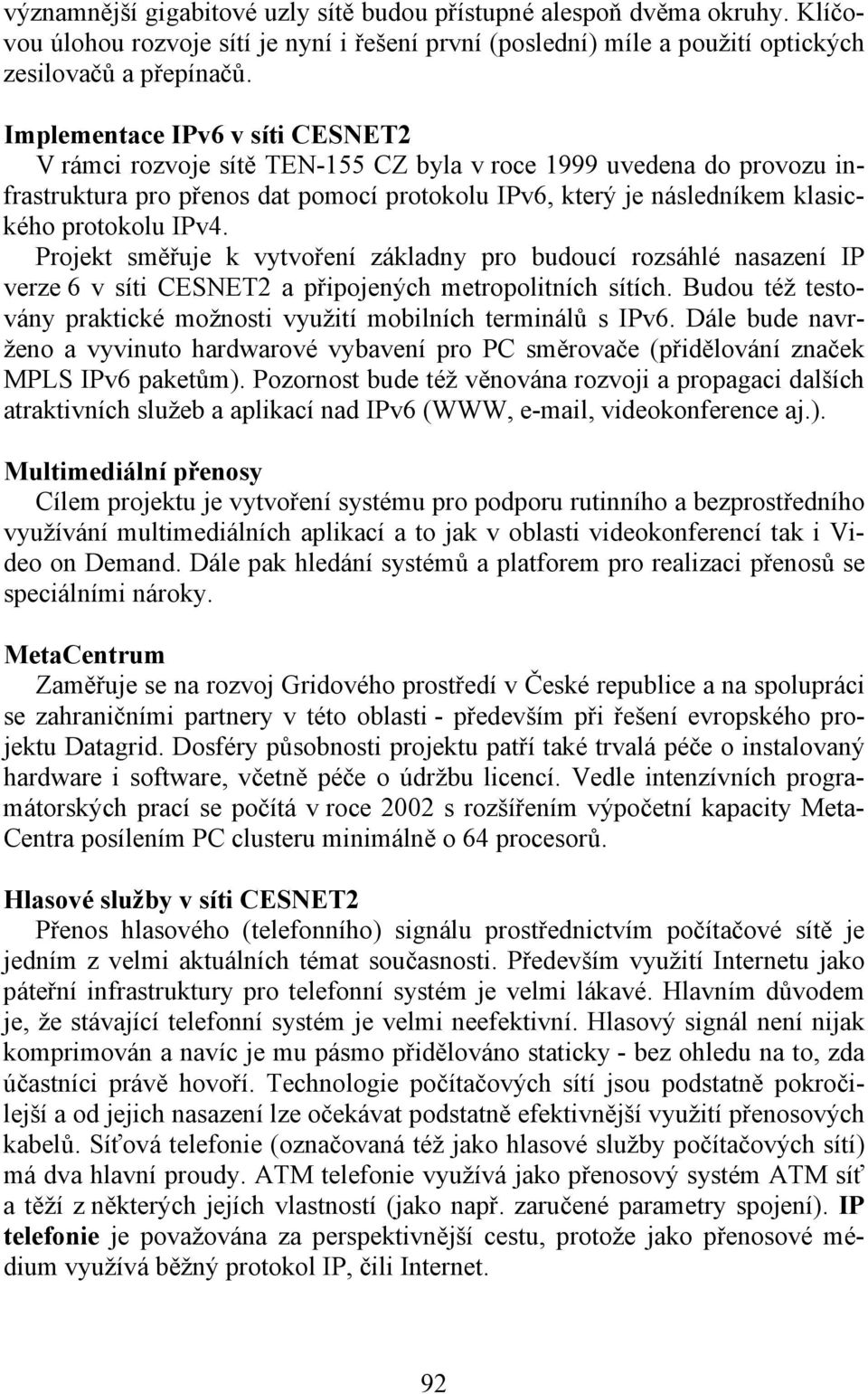 významnější gigabitové uzly sítě budou přístupné alespoň dvěma okruhy. Klíčovou úlohou rozvoje sítí je nyní i řešení první (poslední) míle a použití optických zesilovačů a přepínačů.

Implementace IPv6 v síti CESNET2
V rámci rozvoje sítě TEN-155 CZ byla v roce 1999 uvedena do provozu infrastruktura pro přenos dat pomocí protokolu IPv6, který je následníkem klasického protokolu IPv4.
Projekt směřuje k vytvoření základny pro budoucí rozsáhlé nasazení IP verze 6 v síti CESNET2 a připojených metropolitních sítích. Budou též testovány praktické možnosti využití mobilních terminálů s IPv6. Dále bude navrženo a vyvinuto hardwarové vybavení pro PC směrovače (přidělování značek MPLS IPv6 paketům). Pozornost bude též věnována rozvoji a propagaci dalších atraktivních služeb a aplikací nad IPv6 (WWW, e-mail, videokonference aj.).

Multimediální přenosy
Cílem projektu je vytvoření systému pro podporu rutinního a bezprostředního využívání multimediálních aplikací a to jak v oblasti videokonferencí tak i Video on Demand. Dále pak hledání systémů a platforem pro realizaci přenosů se speciálními nároky.

MetaCentrum
Zaměřuje se na rozvoj Gridového prostředí v České republice a na spolupráci se zahraničními partnery v této oblasti - především při řešení evropského projektu Datagrid. Dosféry působnosti projektu patří také trvalá péče o instalovaný hardware i software, včetně péče o údržbu licencí. Vedle intenzívních programátorských prací se počítá v roce 2002 s rozšířením výpočetní kapacity MetaCentra posílením PC clusteru minimálně o 64 procesorů.

Hlasové služby v síti CESNET2
Přenos hlasového (telefonního) signálu prostřednictvím počítačové sítě je jedním z velmi aktuálních témat současnosti. Především využití Internetu jako páteřní infrastruktury pro telefonní systém je velmi lákavé. Hlavním důvodem je, že stávající telefonní systém je velmi neefektivní. Hlasový signál není nijak komprimován a navíc je mu pásmo přidělováno staticky - bez ohledu na to, zda účastníci právě hovoří. Technologie počítačových sítí jsou podstatně pokročilejší a od jejich nasazení lze očekávat podstatně efektivnější využití přenosových kabelů. Síťová telefonie (označovaná též jako hlasové služby počítačových sítí) má dva hlavní proudy. ATM telefonie využívá jako přenosový systém ATM síť a těží z některých jejích vlastností (jako např. zaručené parametry spojení). IP telefonie je považována za perspektivnější cestu, protože jako přenosové médium využívá běžný protokol IP, čili Internet.

92